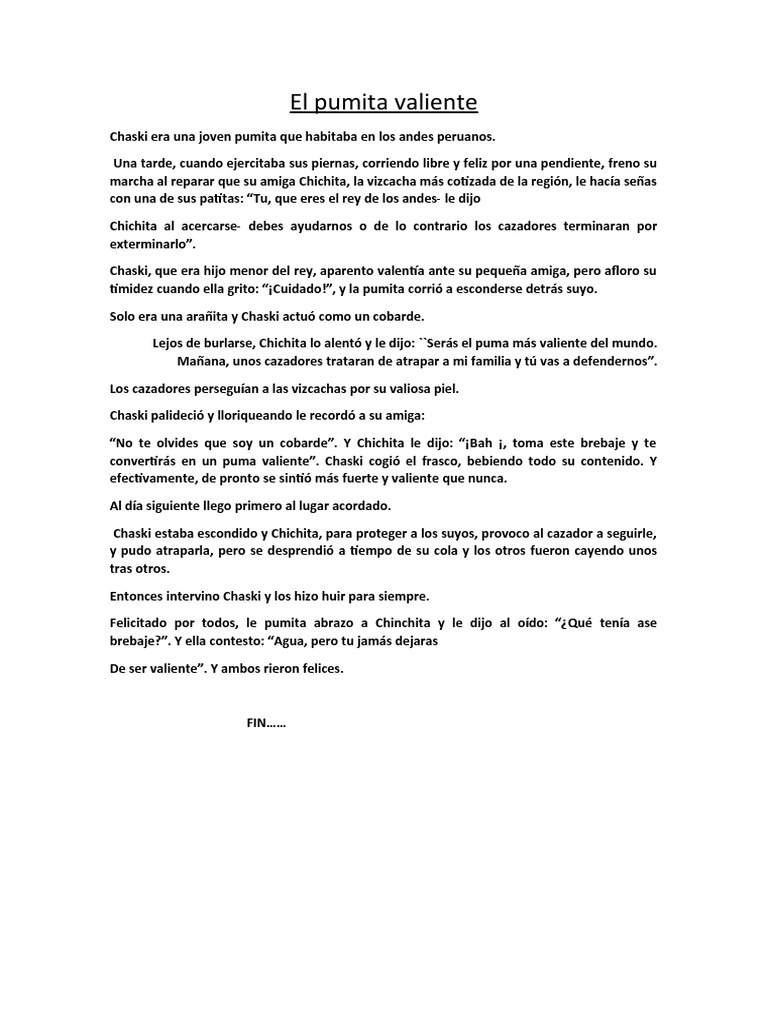 El pumita valiente

Chaski era una joven pumita que habitaba en los andes peruanos.

Una tarde, cuando ejercitaba sus piernas, corriendo libre y feliz por una pendiente, freno su marcha al reparar que su amiga Chichita, la vizcacha más cotizada de la región, le hacía señas con una de sus patitas: “Tu, que eres el rey de los andes- le dijo

Chichita al acercarse- debes ayudarnos o de lo contrario los cazadores terminaran por exterminarlo”.

Chaski, que era hijo menor del rey, aparento valentía ante su pequeña amiga, pero afloro su timidez cuando ella grito: “¡Cuidado!”, y la pumita corrió a esconderse detrás suyo.

Solo era una arañita y Chaski actuó como un cobarde.

Lejos de burlarse, Chichita lo alentó y le dijo: ``Serás el puma más valiente del mundo. Mañana, unos cazadores trataran de atrapar a mi familia y tú vas a defendernos”.

Los cazadores perseguían a las vizcachas por su valiosa piel.

Chaski palideció y lloriqueando le recordó a su amiga:

“No te olvides que soy un cobarde”. Y Chichita le dijo: “¡Bah ¡, toma este brebaje y te convertirás en un puma valiente”. Chaski cogió el frasco, bebiendo todo su contenido. Y efectivamente, de pronto se sintió más fuerte y valiente que nunca.

Al día siguiente llego primero al lugar acordado.

Chaski estaba escondido y Chichita, para proteger a los suyos, provoco al cazador a seguirle, y pudo atraparla, pero se desprendió a tiempo de su cola y los otros fueron cayendo unos tras otros.

Entonces intervino Chaski y los hizo huir para siempre.

Felicitado por todos, le pumita abrazo a Chinchita y le dijo al oído: “¿Qué tenía ase brebaje?”. Y ella contesto: “Agua, pero tu jamás dejaras

De ser valiente”. Y ambos rieron felices.

FIN……